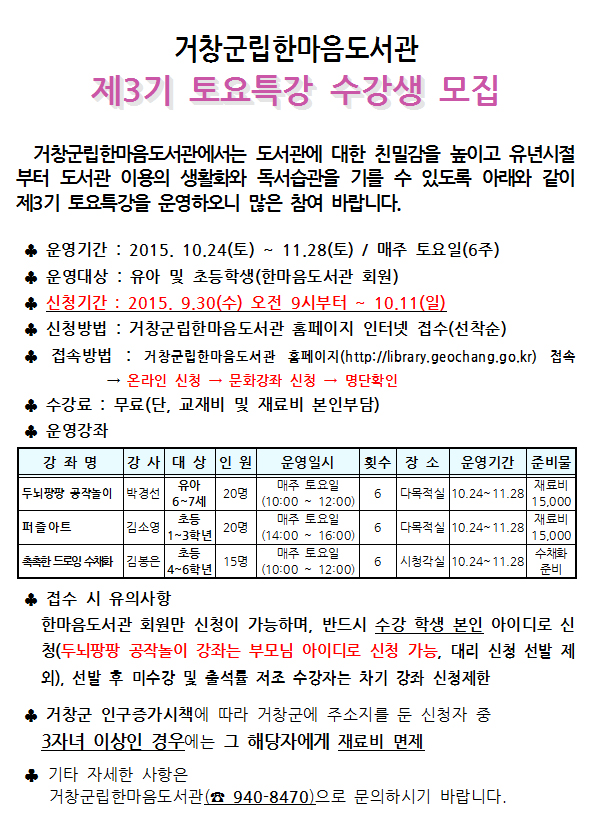 거창군립한마음도서관
제3기 토요특강 수강생 모집

거창군립한마음도서관에서는 도서관에 대한 친밀감을 높이고 유년시절부터 도서관 이용의 생활화와 독서습관을 기를 수 있도록 아래와 같이 제3기 토요특강을 운영하오니 많은 참여 바랍니다.

♣ 운영기간 : 2015. 10.24(토) ~ 11.28(토) / 매주 토요일(6주)
♣ 운영대상 : 유아 및 초등학생(한마음도서관 회원)
♣ 신청기간 : 2015. 9.30(수) 오전 9시부터 ~ 10.11(일)
♣ 신청방법 : 거창군립한마음도서관 홈페이지 인터넷 접수(선착순)
♣ 접속방법 : 거창군립한마음도서관 홈페이지(http://library.geochang.go.kr) 접속 → 온라인 신청 → 문화강좌 신청 → 명단확인
♣ 수강료 : 무료(단, 교재비 및 재료비 본인부담)
♣ 운영강좌

| 강 좌 명 | 강 사 | 대 상 | 인 원 | 운영일시 | 횟수 | 장 소 | 운영기간 | 준비물 |
|---|---|---|---|---|---|---|---|---|
| 두뇌팡팡 공작놀이 | 박경선 | 유아 6~7세 | 20명 | 매주 토요일 (10:00 ~ 12:00) | 6 | 다목적실 | 10.24~11.28 | 재료비 15,000 |
| 퍼즐아트 | 김소영 | 초등 1~3학년 | 20명 | 매주 토요일 (14:00 ~ 16:00) | 6 | 다목적실 | 10.24~11.28 | 재료비 15,000 |
| 촉촉한 드로잉 수채화 | 김봉은 | 초등 4~6학년 | 15명 | 매주 토요일 (10:00 ~ 12:00) | 6 | 시청각실 | 10.24~11.28 | 수채화 준비 |

♣ 접수 시 유의사항
한마음도서관 회원만 신청이 가능하며, 반드시 수강 학생 본인 아이디로 신청(두뇌팡팡 공작놀이 강좌는 부모님 아이디로 신청 가능, 대리 신청 선발 제외), 선발 후 미수강 및 출석률 저조 수강자는 차기 강좌 신청제한

♣ 거창군 인구증가시책에 따라 거창군에 주소지를 둔 신청자 중 3자녀 이상인 경우에는 그 해당자에게 재료비 면제

♣ 기타 자세한 사항은
거창군립한마음도서관(☎ 940-8470)으로 문의하시기 바랍니다.